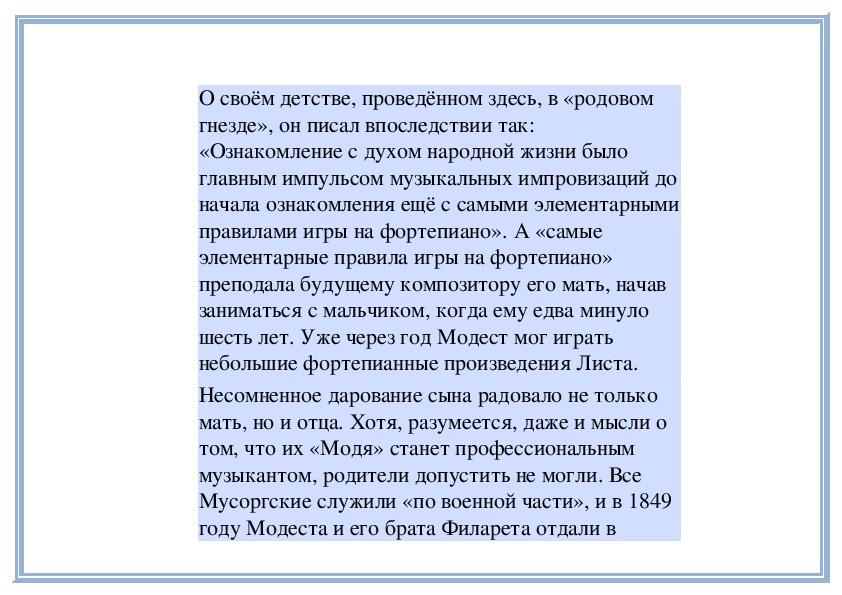 О своём детстве, проведённом здесь, в «родовом гнезде», он писал впоследствии так: «Ознакомление с духом народной жизни было главным импульсом музыкальных импровизаций до начала ознакомления ещё с самыми элементарными правилами игры на фортепиано». А «самые элементарные правила игры на фортепиано» преподала будущему композитору его мать, начав заниматься с мальчиком, когда ему едва минуло шесть лет. Уже через год Модест мог играть небольшие фортепианные произведения Листа.

Несомненное дарование сына радовало не только мать, но и отца. Хотя, разумеется, даже и мысли о том, что их «Модя» станет профессиональным музыкантом, родители допустить не могли. Все Мусоргские служили «по военной части», и в 1849 году Модеста и его брата Филарета отдали в